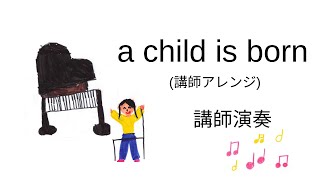 a child is born

(講師アレンジ)

講師演奏